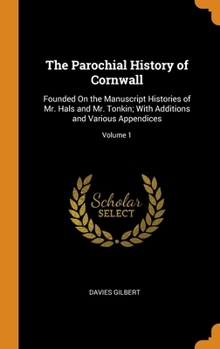 The Parochial History of Cornwall

Founded On the Manuscript Histories of Mr. Hals and Mr. Tonkin; With Additions and Various Appendices

Volume 1

Scholar
SELECT

DAVIES GILBERT